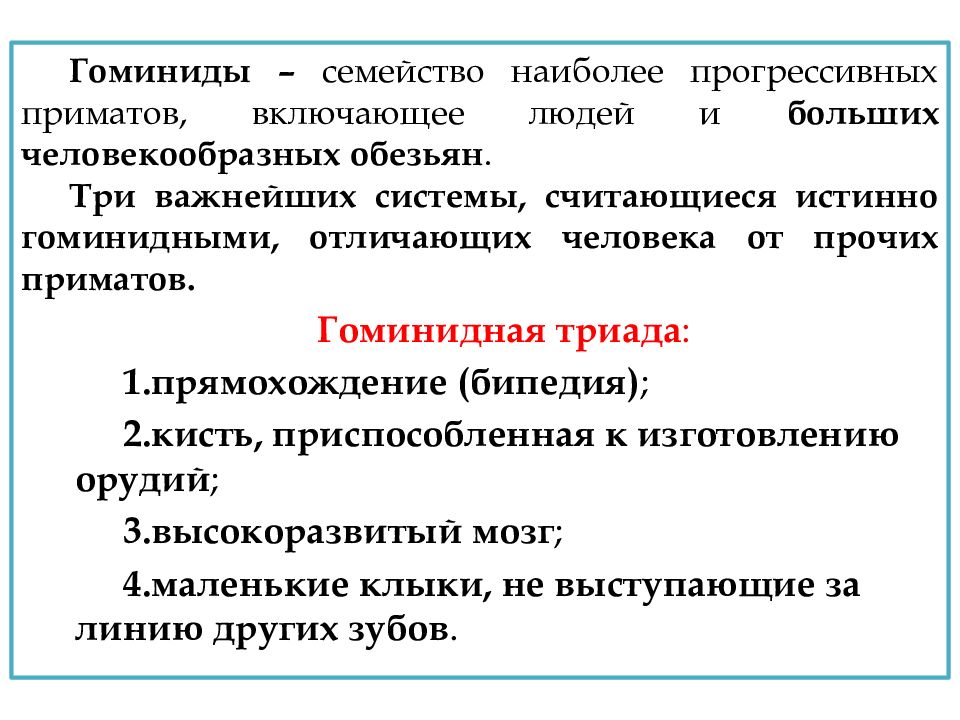 Гоминиды – семейство наиболее прогрессивных приматов, включающее людей и больших человекообразных обезьян.

Три важнейших системы, считающиеся истинно гоминидными, отличающих человека от прочих приматов.

Гоминидная триада:

1.прямохождение (бипедия);

2.кисть, приспособленная к изготовлению орудий;

3.высокоразвитый мозг;

4.маленькие клыки, не выступающие за линию других зубов.